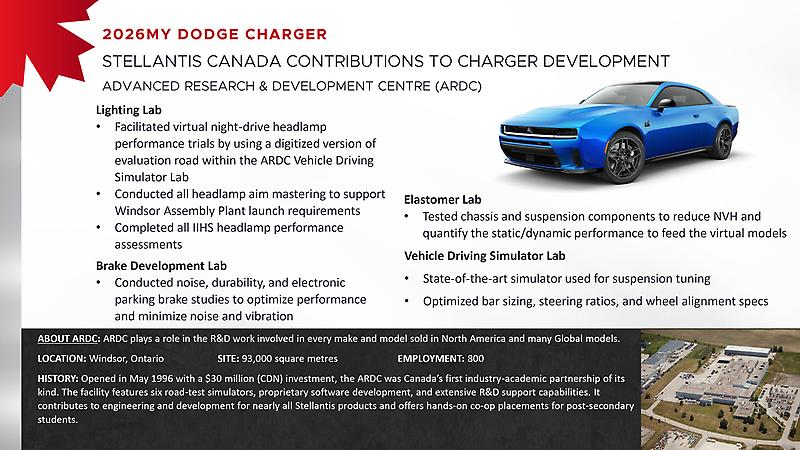 2026MY DODGE CHARGER

STELLANTIS CANADA CONTRIBUTIONS TO CHARGER DEVELOPMENT

ADVANCED RESEARCH & DEVELOPMENT CENTRE (ARDC)

Lighting Lab

• Facilitated virtual night-drive headlamp performance trials by using a digitized version of evaluation road within the ARDC Vehicle Driving Simulator Lab
• Conducted all headlamp aim mastering to support Windsor Assembly Plant launch requirements
• Completed all IIHS headlamp performance assessments

Brake Development Lab

• Conducted noise, durability, and electronic parking brake studies to optimize performance and minimize noise and vibration

Elastomer Lab

• Tested chassis and suspension components to reduce NVH and quantify the static/dynamic performance to feed the virtual models

Vehicle Driving Simulator Lab

• State-of-the-art simulator used for suspension tuning
• Optimized bar sizing, steering ratios, and wheel alignment specs

ABOUT ARDC: ARDC plays a role in the R&D work involved in every make and model sold in North America and many Global models.

LOCATION: Windsor, Ontario SITE: 93,000 square metres EMPLOYMENT: 800

HISTORY: Opened in May 1996 with a $30 million (CDN) investment, the ARDC was Canada's first industry-academic partnership of its kind. The facility features six road-test simulators, proprietary software development, and extensive R&D support capabilities. It contributes to engineering and development for nearly all Stellantis products and offers hands-on co-op placements for post-secondary students.